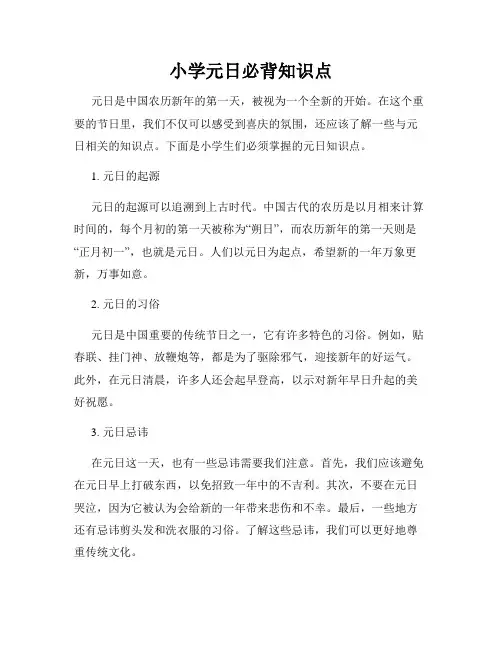 小学元日必背知识点

元日是中国农历新年的第一天，被视为一个全新的开始。在这个重要的节日里，我们不仅可以感受到喜庆的氛围，还应该了解一些与元日相关的知识点。下面是小学生们必须掌握的元日知识点。

1. 元日的起源

元日的起源可以追溯到上古时代。中国古代的农历是以月相来计算时间的，每个月初的第一天被称为“朔日”，而农历新年的第一天则是“正月初一”，也就是元日。人们以元日为起点，希望新的一年万象更新，万事如意。

2. 元日的习俗

元日是中国重要的传统节日之一，它有许多特色的习俗。例如，贴春联、挂门神、放鞭炮等，都是为了驱除邪气，迎接新年的好运气。此外，在元日清晨，许多人还会起早登高，以示对新年早日升起的美好祝愿。

3. 元日忌讳

在元日这一天，也有一些忌讳需要我们注意。首先，我们应该避免在元日早上打破东西，以免招致一年中的不吉利。其次，不要在元日哭泣，因为它被认为会给新的一年带来悲伤和不幸。最后，一些地方还有忌讳剪头发和洗衣服的习俗。了解这些忌讳，我们可以更好地尊重传统文化。